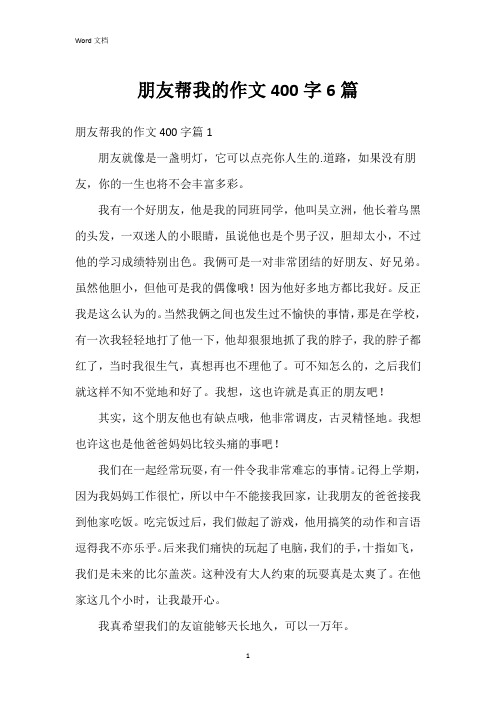 Word 文档

朋友帮我的作文 400 字 6 篇

朋友帮我的作文 400 字篇 1

朋友就像是一盏明灯，它可以点亮你人生的.道路，如果没有朋友，你的一生也将不会丰富多彩。

我有一个好朋友，他是我的同班同学，他叫吴立洲，他长着乌黑的头发，一双迷人的小眼睛，虽说他也是个男子汉，胆却太小，不过他的学习成绩特别出色。我俩可是一对非常团结的好朋友、好兄弟。虽然他胆小，但他可是我的偶像哦！因为他好多地方都比我好。反正我是这么认为的。当然我俩之间也发生过不愉快的事情，那是在学校，有一次我轻轻地打了他一下，他却狠狠地抓了我的脖子，我的脖子都红了，当时我很生气，真想再也不理他了。可不知怎么的，之后我们就这样不知不觉地和好了。我想，这也许就是真正的朋友吧！

其实，这个朋友他也有缺点哦，他非常调皮，古灵精怪地。我想也许这也是他爸爸妈妈比较头痛的事吧！

我们在一起经常玩耍，有一件令我非常难忘的事情。记得上学期，因为我妈妈工作很忙，所以中午不能接我回家，让我朋友的爸爸接我到他家吃饭。吃完饭过后，我们做起了游戏，他用搞笑的动作和言语逗得我不亦乐乎。后来我们痛快的玩起了电脑，我们的手，十指如飞，我们是未来的比尔盖茨。这种没有大人约束的玩耍真是太爽了。在他家这几个小时，让我最开心。

我真希望我们的友谊能够天长地久，可以一万年。

1